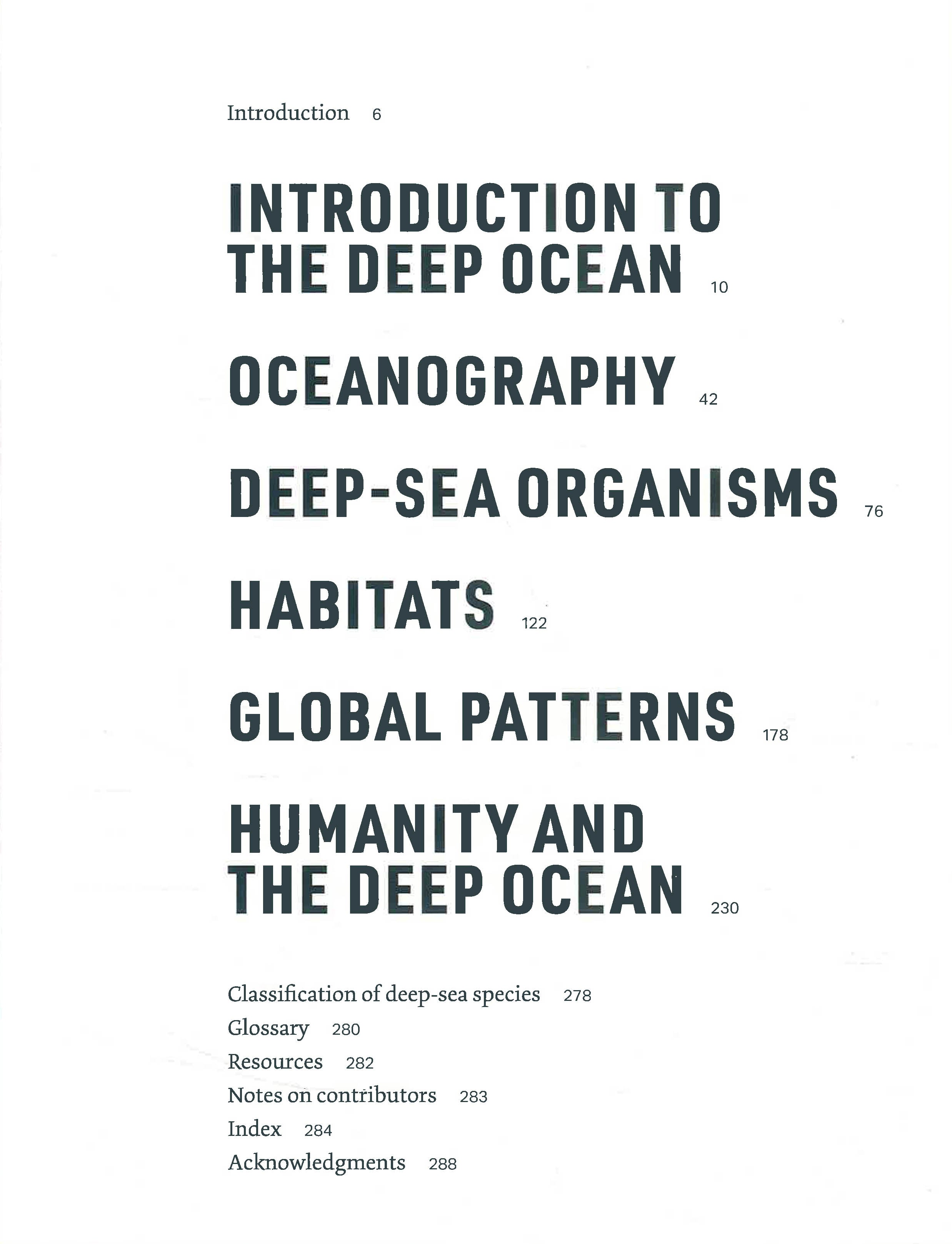 Introduction 6

INTRODUCTION TO THE DEEP OCEAN 10

OCEANOGRAPHY 42

DEEP-SEA ORGANISMS 76

HABITATS 122

GLOBAL PATTERNS 178

HUMANITY AND THE DEEP OCEAN 230

Classification of deep-sea species 278
Glossary 280
Resources 282
Notes on contributors 283
Index 284
Acknowledgments 288